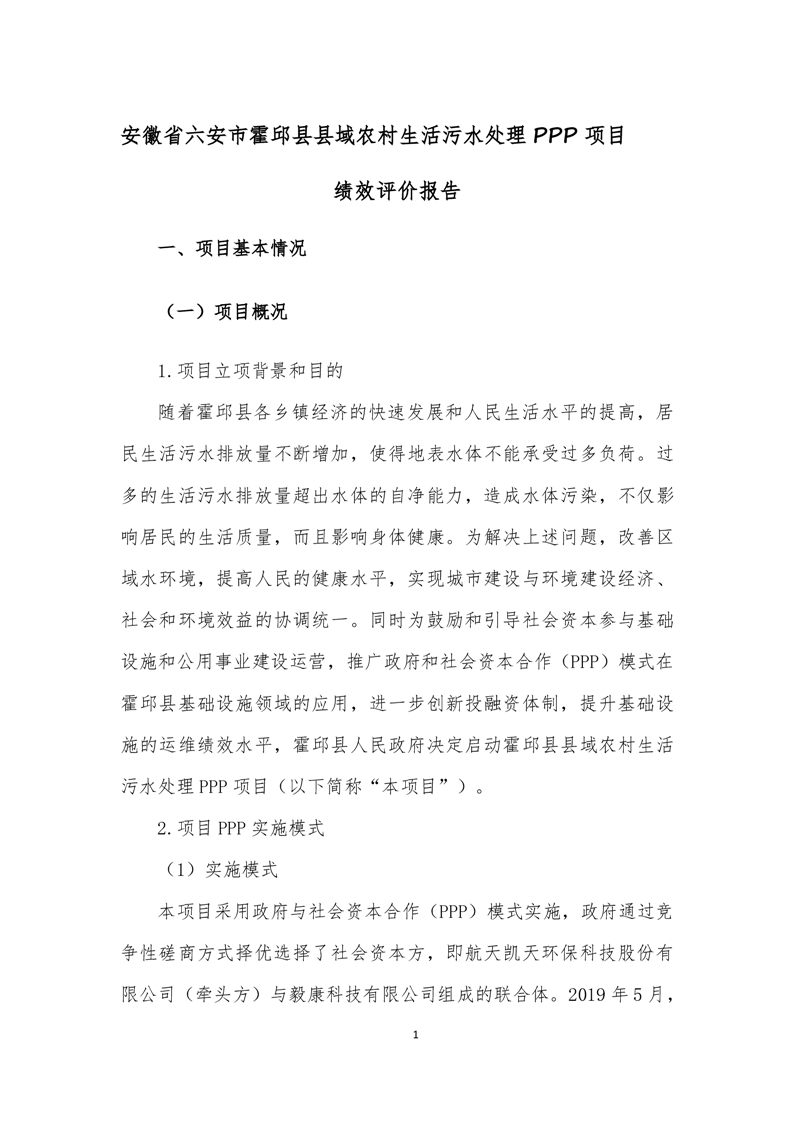 安徽省六安市霍邱县县域农村生活污水处理PPP项目

绩效评价报告

一、项目基本情况

（一）项目概况

1.项目立项背景和目的

随着霍邱县各乡镇经济的快速发展和人民生活水平的提高，居民生活污水排放量不断增加，使得地表水体不能承受过多负荷。过多的生活污水排放量超出水体的自净能力，造成水体污染，不仅影响居民的生活质量，而且影响身体健康。为解决上述问题，改善区域水环境，提高人民的健康水平，实现城市建设与环境建设经济、社会和环境效益的协调统一。同时为鼓励和引导社会资本参与基础设施和公用事业建设运营，推广政府和社会资本合作（PPP）模式在霍邱县基础设施领域的应用，进一步创新投融资体制，提升基础设施的运维绩效水平，霍邱县人民政府决定启动霍邱县县域农村生活污水处理PPP项目（以下简称“本项目”）。

2.项目PPP实施模式

（1）实施模式

本项目采用政府与社会资本合作（PPP）模式实施，政府通过竞争性磋商方式择优选择了社会资本方，即航天凯天环保科技股份有限公司（牵头方）与毅康科技有限公司组成的联合体。2019年5月，

1